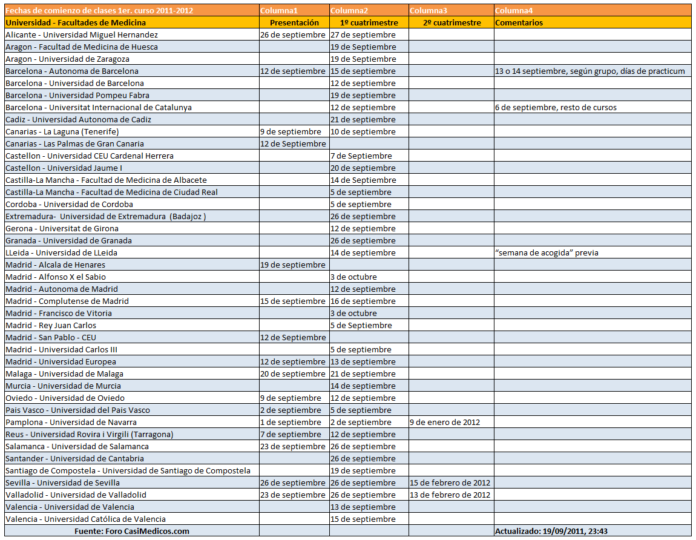 | Fechas de comienzo de clases 1er. curso 2011-2012 | Columna1 | Columna2 | Columna3 | Columna4 |
|---|---|---|---|---|
| Universidad - Facultades de Medicina | Presentación | 1º cuatrimestre | 2º cuatrimestre | Comentarios |
| Alicante - Universidad Miguel Hernandez | 26 de septiembre | 27 de septiembre | | |
| Aragon - Facultad de Medicina de Huesca | | 19 de Septiembre | | |
| Aragon - Universidad de Zaragoza | | 19 de Septiembre | | |
| Barcelona - Autonoma de Barcelona | 12 de septiembre | 15 de septiembre | | 13 o 14 septiembre, según grupo, días de practicum |
| Barcelona - Universidad de Barcelona | | 12 de septiembre | | |
| Barcelona - Universidad Pompeu Fabra | | 19 de septiembre | | |
| Barcelona - Universitat Internacional de Catalunya | | 12 de septiembre | | 6 de septiembre, resto de cursos |
| Cadiz - Universidad Autonoma de Cadiz | | 21 de septiembre | | |
| Canarias - La Laguna (Tenerife) | 9 de septiembre | 10 de septiembre | | |
| Canarias - Las Palmas de Gran Canaria | 12 de Septiembre | | | |
| Castellon - Universidad CEU Cardenal Herrera | | 7 de Septiembre | | |
| Castellon - Universidad Jaume I | | 20 de septiembre | | |
| Castilla-La Mancha - Facultad de Medicina de Albacete | | 14 de Septiembre | | |
| Castilla-La Mancha - Facultad de Medicina de Ciudad Real | | 5 de septiembre | | |
| Cordoba - Universidad de Cordoba | | 5 de septiembre | | |
| Extremadura- Universidad de Extremadura (Badajoz ) | | 26 de septiembre | | |
| Gerona - Universitat de Girona | | 12 de septiembre | | |
| Granada - Universidad de Granada | | 26 de septiembre | | |
| LLeida - Universidad de LLeida | | 14 de septiembre | | "semana de acogida" previa |
| Madrid - Alcala de Henares | 19 de septiembre | | | |
| Madrid - Alfonso X el Sabio | | 3 de octubre | | |
| Madrid - Autonoma de Madrid | | 12 de septiembre | | |
| Madrid - Complutense de Madrid | 15 de septiembre | 16 de septiembre | | |
| Madrid - Francisco de Vitoria | | 3 de octubre | | |
| Madrid - Rey Juan Carlos | | 5 de Septiembre | | |
| Madrid - San Pablo - CEU | 12 de Septiembre | | | |
| Madrid - Universidad Carlos III | | 5 de septiembre | | |
| Madrid - Universidad Europea | 12 de septiembre | 13 de septiembre | | |
| Malaga - Universidad de Malaga | 20 de septiembre | 21 de septiembre | | |
| Murcia - Universidad de Murcia | | 14 de septiembre | | |
| Oviedo - Universidad de Oviedo | 9 de septiembre | 12 de septiembre | | |
| Pais Vasco - Universidad del Pais Vasco | 2 de septiembre | 5 de septiembre | | |
| Pamplona - Universidad de Navarra | 1 de septiembre | 2 de septiembre | 9 de enero de 2012 | |
| Reus - Universidad Rovira i Virgili (Tarragona) | 7 de septiembre | 12 de septiembre | | |
| Salamanca - Universidad de Salamanca | 23 de septiembre | 26 de septiembre | | |
| Santander - Universidad de Cantabria | | 26 de septiembre | | |
| Santiago de Compostela - Universidad de Santiago de Compostela | | 19 de septiembre | | |
| Sevilla - Universidad de Sevilla | 26 de septiembre | 26 de septiembre | 15 de febrero de 2012 | |
| Valladolid - Universidad de Valladolid | 23 de septiembre | 26 de septiembre | 13 de febrero de 2012 | |
| Valencia - Universidad de Valencia | | 13 de septiembre | | |
| Valencia - Universidad Católica de Valencia | | 15 de septiembre | | |
| Fuente: Foro CasiMedicos.com | | | | Actualizado: 19/09/2011, 23:43 |